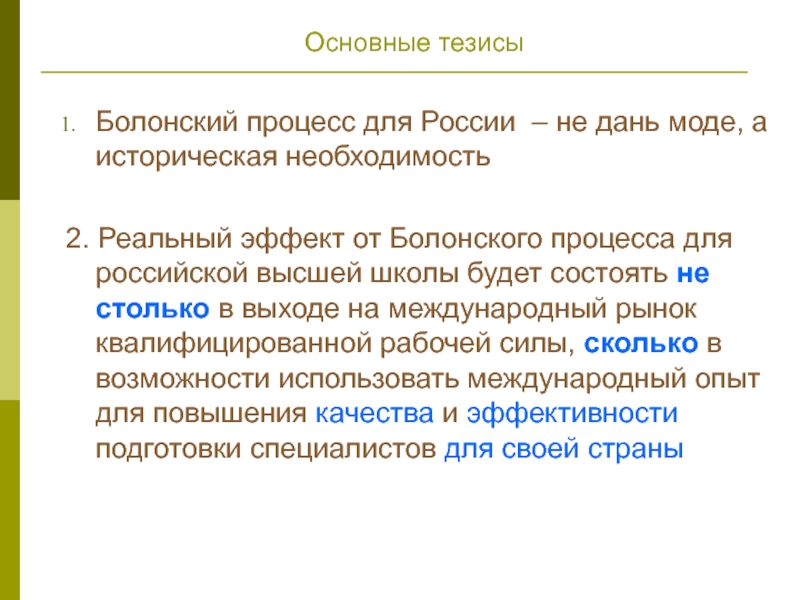 Основные тезисы

1. Болонский процесс для России – не дань моде, а историческая необходимость

2. Реальный эффект от Болонского процесса для российской высшей школы будет состоять не столько в выходе на международный рынок квалифицированной рабочей силы, сколько в возможности использовать международный опыт для повышения качества и эффективности подготовки специалистов для своей страны